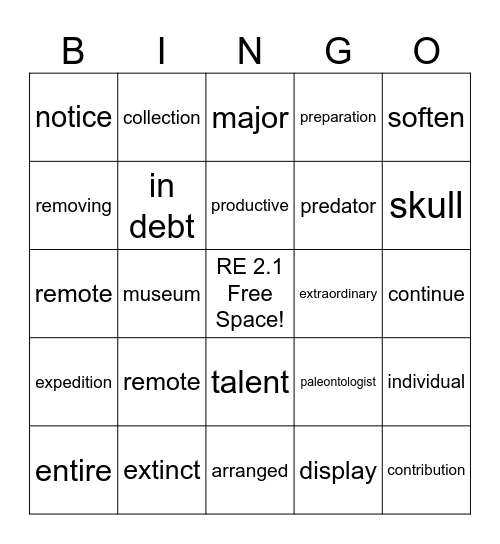 | B | I | N | G | O |
|---|---|---|---|---|
| notice | collection | major | preparation | soften |
| removing | in debt | productive | predator | skull |
| remote | museum | RE 2.1 Free Space! | extraordinary | continue |
| expedition | remote | talent | paleontologist | individual |
| entire | extinct | arranged | display | contribution |